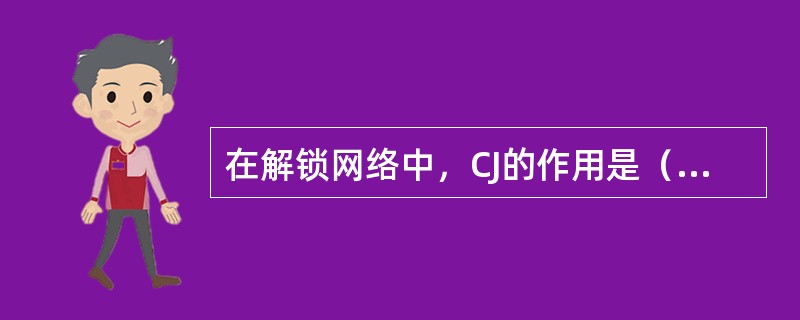 在解锁网络中，CJ的作用是（...